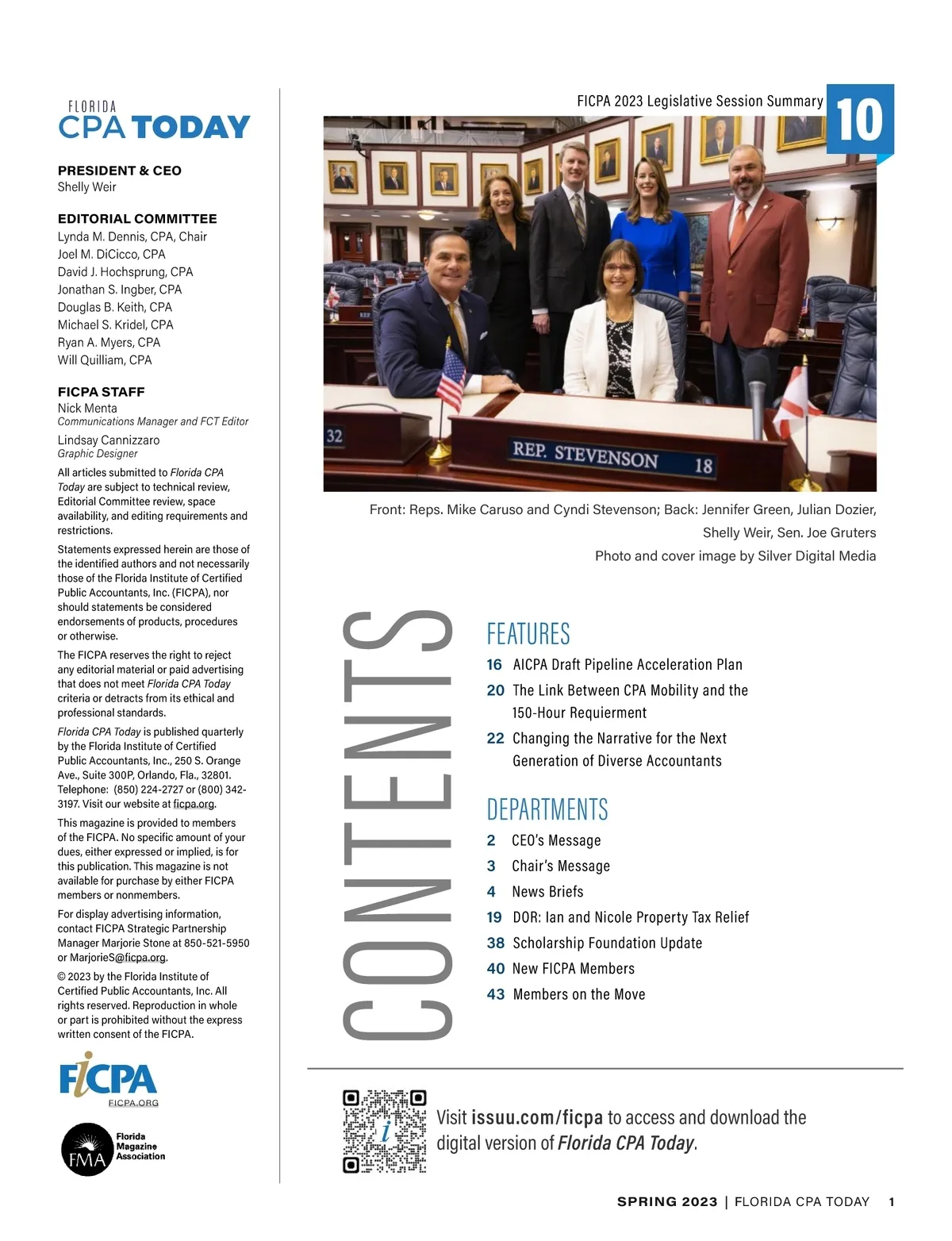 FLORIDA
CPA TODAY

PRESIDENT & CEO
Shelly Weir

EDITORIAL COMMITTEE
Lynda M. Dennis, CPA, Chair
Joel M. DiCicco, CPA
David J. Hochsprung, CPA
Jonathan S. Ingber, CPA
Douglas B. Keith, CPA
Michael S. Kridel, CPA
Ryan A. Myers, CPA
Will Quilliam, CPA

FICPA STAFF
Nick Menta
Communications Manager and FCT Editor
Lindsay Cannizzaro
Graphic Designer

All articles submitted to Florida CPA Today are subject to technical review, Editorial Committee review, space availability, and editing requirements and restrictions.

Statements expressed herein are those of the identified authors and not necessarily those of the Florida Institute of Certified Public Accountants, Inc. (FICPA), nor should statements be considered endorsements of products, procedures or otherwise.

The FICPA reserves the right to reject any editorial material or paid advertising that does not meet Florida CPA Today criteria or detracts from its ethical and professional standards.

Florida CPA Today is published quarterly by the Florida Institute of Certified Public Accountants, Inc., 250 S. Orange Ave., Suite 300P, Orlando, Fla., 32801. Telephone: (850) 224-2727 or (800) 342-3197. Visit our website at ficpa.org.

This magazine is provided to members of the FICPA. No specific amount of your dues, either expressed or implied, is for this publication. This magazine is not available for purchase by either FICPA members or nonmembers.

For display advertising information, contact FICPA Strategic Partnership Manager Marjorie Stone at 850-521-5950 or MarjorieS@ficpa.org.

© 2023 by the Florida Institute of Certified Public Accountants, Inc. All rights reserved. Reproduction in whole or part is prohibited without the express written consent of the FICPA.

FICPA
FICPA.ORG

FMA Florida Magazine Association

FICPA 2023 Legislative Session Summary 10

32 REP. STEVENSON 18

Front: Reps. Mike Caruso and Cyndi Stevenson; Back: Jennifer Green, Julian Dozier, Shelly Weir, Sen. Joe Gruters
Photo and cover image by Silver Digital Media

CONTENTS

FEATURES
16 AICPA Draft Pipeline Acceleration Plan
20 The Link Between CPA Mobility and the 150-Hour Requierment
22 Changing the Narrative for the Next Generation of Diverse Accountants

DEPARTMENTS
2 CEO's Message
3 Chair's Message
4 News Briefs
19 DOR: Ian and Nicole Property Tax Relief
38 Scholarship Foundation Update
40 New FICPA Members
43 Members on the Move

Visit issuu.com/ficpa to access and download the digital version of Florida CPA Today.

SPRING 2023 | FLORIDA CPA TODAY 1